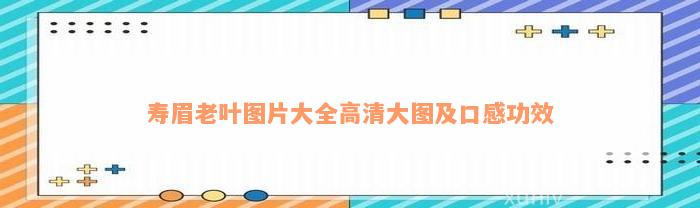 寿眉老叶图片大全高清大图及口感功效